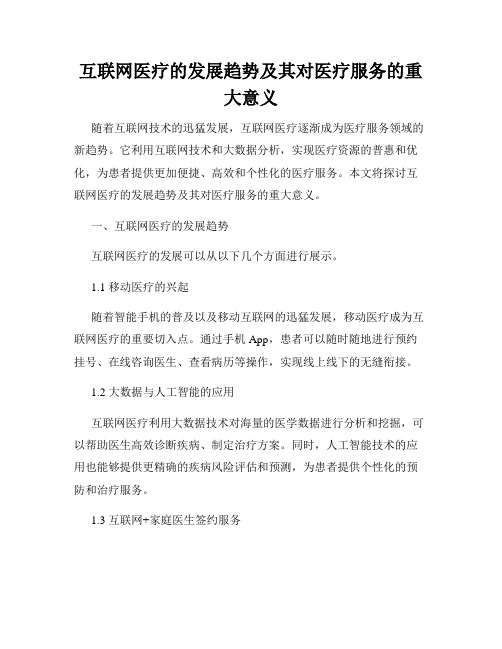 互联网医疗的发展趋势及其对医疗服务的重大意义

随着互联网技术的迅猛发展，互联网医疗逐渐成为医疗服务领域的新趋势。它利用互联网技术和大数据分析，实现医疗资源的普惠和优化，为患者提供更加便捷、高效和个性化的医疗服务。本文将探讨互联网医疗的发展趋势及其对医疗服务的重大意义。

一、互联网医疗的发展趋势

互联网医疗的发展可以从以下几个方面进行展示。

1.1 移动医疗的兴起

随着智能手机的普及以及移动互联网的迅猛发展，移动医疗成为互联网医疗的重要切入点。通过手机 App，患者可以随时随地进行预约挂号、在线咨询医生、查看病历等操作，实现线上线下的无缝衔接。

1.2 大数据与人工智能的应用

互联网医疗利用大数据技术对海量的医学数据进行分析和挖掘，可以帮助医生高效诊断疾病、制定治疗方案。同时，人工智能技术的应用也能够提供更精确的疾病风险评估和预测，为患者提供个性化的预防和治疗服务。

1.3 互联网+家庭医生签约服务